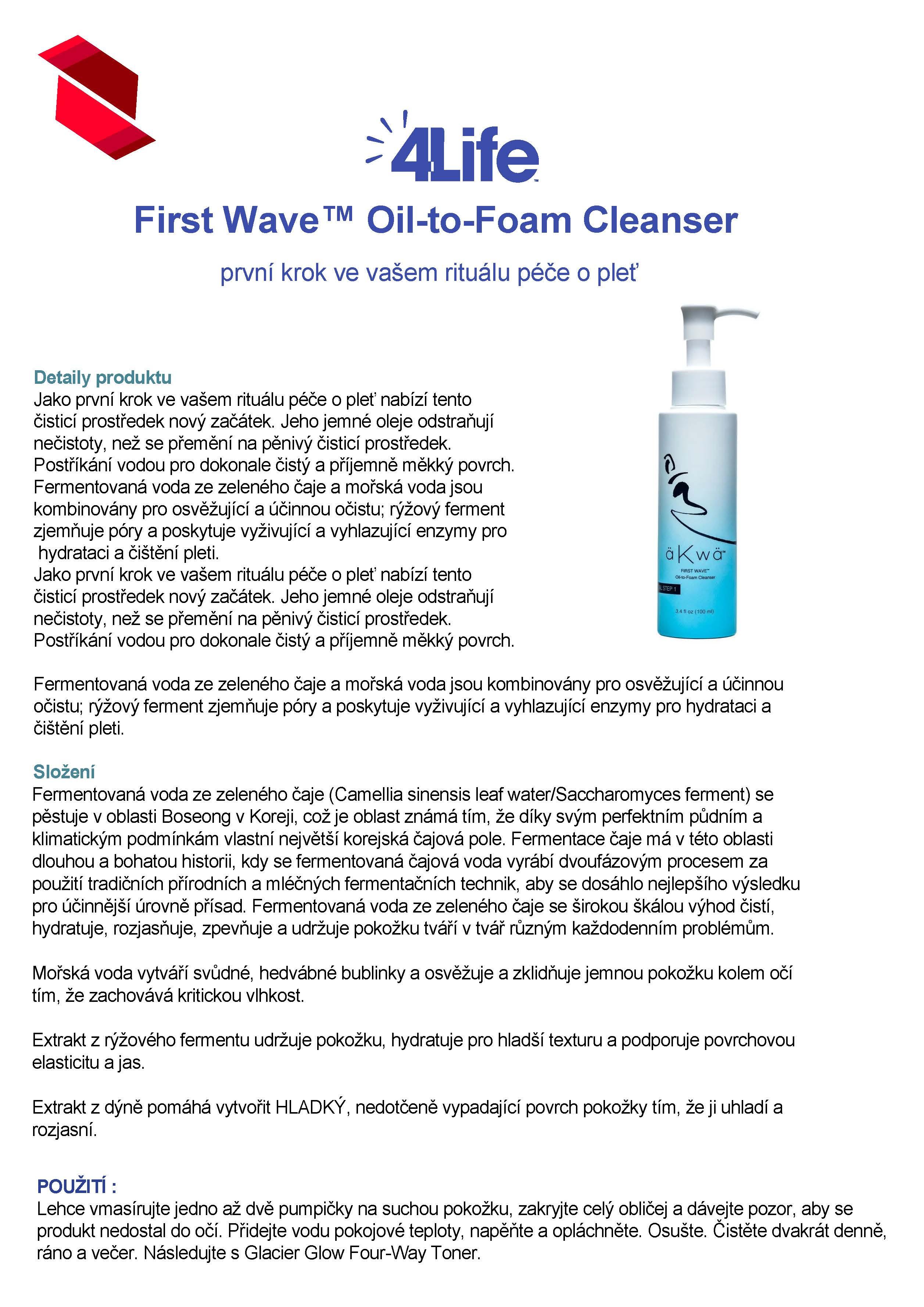 4Life

First Wave™ Oil-to-Foam Cleanser

první krok ve vašem rituálu péče o pleť

äKwä
FIRST WAVE™
Oil-to-Foam Cleanser
STEP 1
3.4 fl oz (100 ml)

Detaily produktu
Jako první krok ve vašem rituálu péče o pleť nabízí tento čisticí prostředek nový začátek. Jeho jemné oleje odstraňují nečistoty, než se přemění na pěnivý čisticí prostředek. Postříkání vodou pro dokonale čistý a příjemně měkký povrch. Fermentovaná voda ze zeleného čaje a mořská voda jsou kombinovány pro osvěžující a účinnou očistu; rýžový ferment zjemňuje póry a poskytuje vyživující a vyhlazující enzymy pro hydrataci a čištění pleti.
Jako první krok ve vašem rituálu péče o pleť nabízí tento čisticí prostředek nový začátek. Jeho jemné oleje odstraňují nečistoty, než se přemění na pěnivý čisticí prostředek. Postříkání vodou pro dokonale čistý a příjemně měkký povrch.

Fermentovaná voda ze zeleného čaje a mořská voda jsou kombinovány pro osvěžující a účinnou očistu; rýžový ferment zjemňuje póry a poskytuje vyživující a vyhlazující enzymy pro hydrataci a čištění pleti.

Složení
Fermentovaná voda ze zeleného čaje (Camellia sinensis leaf water/Saccharomyces ferment) se pěstuje v oblasti Boseong v Koreji, což je oblast známá tím, že díky svým perfektním půdním a klimatickým podmínkám vlastní největší korejská čajová pole. Fermentace čaje má v této oblasti dlouhou a bohatou historii, kdy se fermentovaná čajová voda vyrábí dvoufázovým procesem za použití tradičních přírodních a mléčných fermentačních technik, aby se dosáhlo nejlepšího výsledku pro účinnější úrovně přísad. Fermentovaná voda ze zeleného čaje se širokou škálou výhod čistí, hydratuje, rozjasňuje, zpevňuje a udržuje pokožku tváří v tvář různým každodenním problémům.

Mořská voda vytváří svůdné, hedvábné bublinky a osvěžuje a zklidňuje jemnou pokožku kolem očí tím, že zachovává kritickou vlhkost.

Extrakt z rýžového fermentu udržuje pokožku, hydratuje pro hladší texturu a podporuje povrchovou elasticitu a jas.

Extrakt z dýně pomáhá vytvořit HLADKÝ, nedotčeně vypadající povrch pokožky tím, že ji uhladí a rozjasní.

POUŽITÍ :
Lehce vmasírujte jedno až dvě pumpičky na suchou pokožku, zakryjte celý obličej a dávejte pozor, aby se produkt nedostal do očí. Přidejte vodu pokojové teploty, napěňte a opláchněte. Osušte. Čistěte dvakrát denně, ráno a večer. Následujte s Glacier Glow Four-Way Toner.